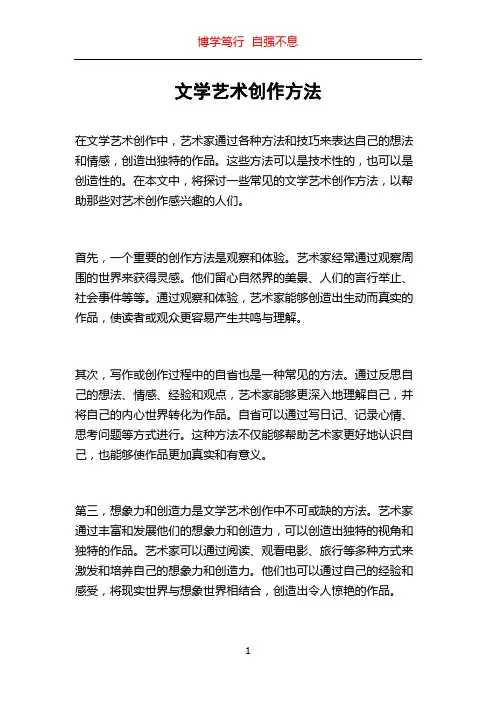 博学笃行 自强不息

文学艺术创作方法

在文学艺术创作中，艺术家通过各种方法和技巧来表达自己的想法和情感，创造出独特的作品。这些方法可以是技术性的，也可以是创造性的。在本文中，将探讨一些常见的文学艺术创作方法，以帮助那些对艺术创作感兴趣的人们。

首先，一个重要的创作方法是观察和体验。艺术家经常通过观察周围的世界来获得灵感。他们留心自然界的美景、人们的言行举止、社会事件等等。通过观察和体验，艺术家能够创造出生动而真实的作品，使读者或观众更容易产生共鸣与理解。

其次，写作或创作过程中的自省也是一种常见的方法。通过反思自己的想法、情感、经验和观点，艺术家能够更深入地理解自己，并将自己的内心世界转化为作品。自省可以通过写日记、记录心情、思考问题等方式进行。这种方法不仅能够帮助艺术家更好地认识自己，也能够使作品更加真实和有意义。

第三，想象力和创造力是文学艺术创作中不可或缺的方法。艺术家通过丰富和发展他们的想象力和创造力，可以创造出独特的视角和独特的作品。艺术家可以通过阅读、观看电影、旅行等多种方式来激发和培养自己的想象力和创造力。他们也可以通过自己的经验和感受，将现实世界与想象世界相结合，创造出令人惊艳的作品。

1